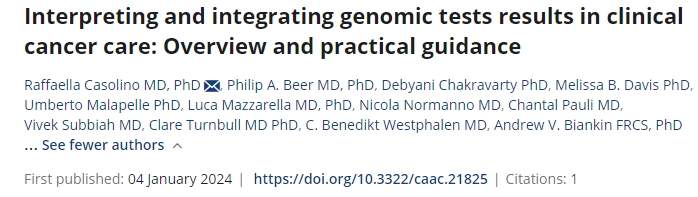 Interpreting and integrating genomic tests results in clinical cancer care: Overview and practical guidance

Raffaella Casolino MD, PhD, Philip A. Beer MD, PhD, Debyani Chakravarty PhD, Melissa B. Davis PhD, Umberto Malapelle PhD, Luca Mazzarella MD, PhD, Nicola Normanno MD, Chantal Pauli MD, Vivek Subbiah MD, Clare Turnbull MD PhD, C. Benedikt Westphalen MD, Andrew V. Biankin FRCS, PhD

... See fewer authors

First published: 04 January 2024 | https://doi.org/10.3322/caac.21825 | Citations: 1